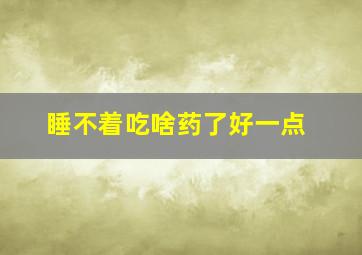 睡不着吃啥药了好一点